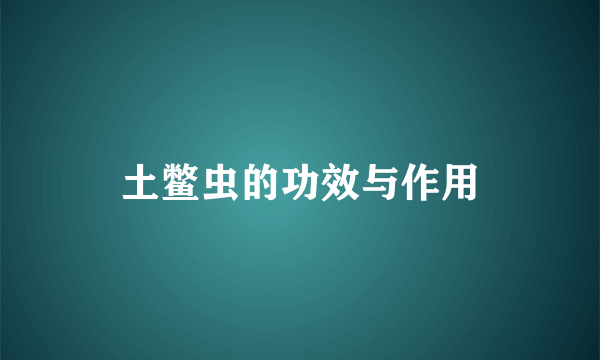 土鳖虫的功效与作用